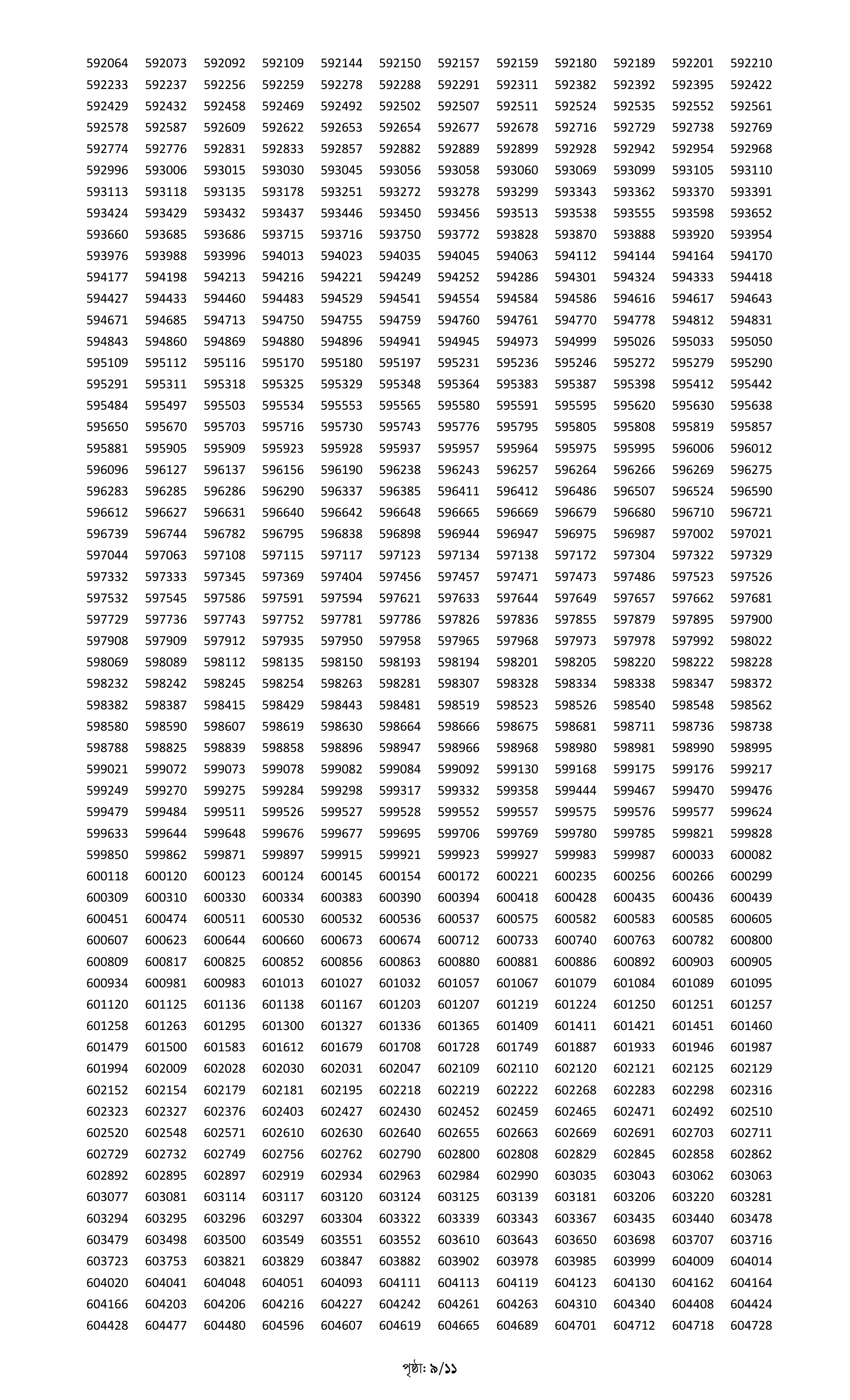 592064 592073 592092 592109 592144 592150 592157 592159 592180 592189 592201 592210
592233 592237 592256 592259 592278 592288 592291 592311 592382 592392 592395 592422
592429 592432 592458 592469 592492 592502 592507 592511 592524 592535 592552 592561
592578 592587 592609 592622 592653 592654 592677 592678 592716 592729 592738 592769
592774 592776 592831 592833 592857 592882 592889 592899 592928 592942 592954 592968
592996 593006 593015 593030 593045 593056 593058 593060 593069 593099 593105 593110
593113 593118 593135 593178 593251 593272 593278 593299 593343 593362 593370 593391
593424 593429 593432 593437 593446 593450 593456 593513 593538 593555 593598 593652
593660 593685 593686 593715 593716 593750 593772 593828 593870 593888 593920 593954
593976 593988 593996 594013 594023 594035 594045 594063 594112 594144 594164 594170
594177 594198 594213 594216 594221 594249 594252 594286 594301 594324 594333 594418
594427 594433 594460 594483 594529 594541 594554 594584 594586 594616 594617 594643
594671 594685 594713 594750 594755 594759 594760 594761 594770 594778 594812 594831
594843 594860 594869 594880 594896 594941 594945 594973 594999 595026 595033 595050
595109 595112 595116 595170 595180 595197 595231 595236 595246 595272 595279 595290
595291 595311 595318 595325 595329 595348 595364 595383 595387 595398 595412 595442
595484 595497 595503 595534 595553 595565 595580 595591 595595 595620 595630 595638
595650 595670 595703 595716 595730 595743 595776 595795 595805 595808 595819 595857
595881 595905 595909 595923 595928 595937 595957 595964 595975 595995 596006 596012
596096 596127 596137 596156 596190 596238 596243 596257 596264 596266 596269 596275
596283 596285 596286 596290 596337 596385 596411 596412 596486 596507 596524 596590
596612 596627 596631 596640 596642 596648 596665 596669 596679 596680 596710 596721
596739 596744 596782 596795 596838 596898 596944 596947 596975 596987 597002 597021
597044 597063 597108 597115 597117 597123 597134 597138 597172 597304 597322 597329
597332 597333 597345 597369 597404 597456 597457 597471 597473 597486 597523 597526
597532 597545 597586 597591 597594 597621 597633 597644 597649 597657 597662 597681
597729 597736 597743 597752 597781 597786 597826 597836 597855 597879 597895 597900
597908 597909 597912 597935 597950 597958 597965 597968 597973 597978 597992 598022
598069 598089 598112 598135 598150 598193 598194 598201 598205 598220 598222 598228
598232 598242 598245 598254 598263 598281 598307 598328 598334 598338 598347 598372
598382 598387 598415 598429 598443 598481 598519 598523 598526 598540 598548 598562
598580 598590 598607 598619 598630 598664 598666 598675 598681 598711 598736 598738
598788 598825 598839 598858 598896 598947 598966 598968 598980 598981 598990 598995
599021 599072 599073 599078 599082 599084 599092 599130 599168 599175 599176 599217
599249 599270 599275 599284 599298 599317 599332 599358 599444 599467 599470 599476
599479 599484 599511 599526 599527 599528 599552 599557 599575 599576 599577 599624
599633 599644 599648 599676 599677 599695 599706 599769 599780 599785 599821 599828
599850 599862 599871 599897 599915 599921 599923 599927 599983 599987 600033 600082
600118 600120 600123 600124 600145 600154 600172 600221 600235 600256 600266 600299
600309 600310 600330 600334 600383 600390 600394 600418 600428 600435 600436 600439
600451 600474 600511 600530 600532 600536 600537 600575 600582 600583 600585 600605
600607 600623 600644 600660 600673 600674 600712 600733 600740 600763 600782 600800
600809 600817 600825 600852 600856 600863 600880 600881 600886 600892 600903 600905
600934 600981 600983 601013 601027 601032 601057 601067 601079 601084 601089 601095
601120 601125 601136 601138 601167 601203 601207 601219 601224 601250 601251 601257
601258 601263 601295 601300 601327 601336 601365 601409 601411 601421 601451 601460
601479 601500 601583 601612 601679 601708 601728 601749 601887 601933 601946 601987
601994 602009 602028 602030 602031 602047 602109 602110 602120 602121 602125 602129
602152 602154 602179 602181 602195 602218 602219 602222 602268 602283 602298 602316
602323 602327 602376 602403 602427 602430 602452 602459 602465 602471 602492 602510
602520 602548 602571 602610 602630 602640 602655 602663 602669 602691 602703 602711
602729 602732 602749 602756 602762 602790 602800 602808 602829 602845 602858 602862
602892 602895 602897 602919 602934 602963 602984 602990 603035 603043 603062 603063
603077 603081 603114 603117 603120 603124 603125 603139 603181 603206 603220 603281
603294 603295 603296 603297 603304 603322 603339 603343 603367 603435 603440 603478
603479 603498 603500 603549 603551 603552 603610 603643 603650 603698 603707 603716
603723 603753 603821 603829 603847 603882 603902 603978 603985 603999 604009 604014
604020 604041 604048 604051 604093 604111 604113 604119 604123 604130 604162 604164
604166 604203 604206 604216 604227 604242 604261 604263 604310 604340 604408 604424
604428 604477 604480 604596 604607 604619 604665 604689 604701 604712 604718 604728

পৃষ্ঠা: ৯/১১